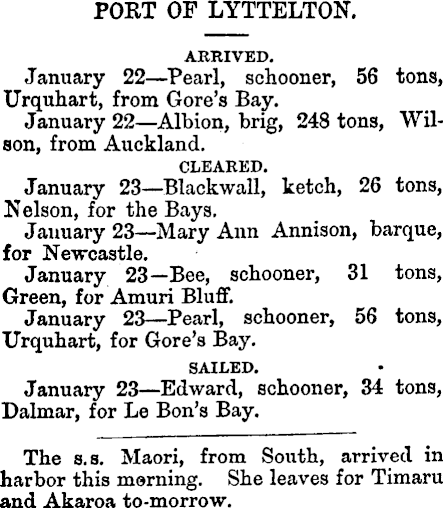 PORT OF LYTTELTON.

ARRIVED.

January 22—Pearl, schooner, 56 tons, Urquhart, from Gore's Bay.

January 22—Albion, brig, 248 tons, Wilson, from Auckland.

CLEARED.

January 23—Blackwall, ketch, 26 tons, Nelson, for the Bays.

January 23—Mary Ann Annison, barque, for Newcastle.

January 23—Bee, schooner, 31 tons, Green, for Amuri Bluff.

January 23—Pearl, schooner, 56 tons, Urquhart, for Gore's Bay.

SAILED.

January 23—Edward, schooner, 34 tons, Dalmar, for Le Bon's Bay.

The s.s. Maori, from South, arrived in harbor this morning. She leaves for Timaru and Akaroa to-morrow.